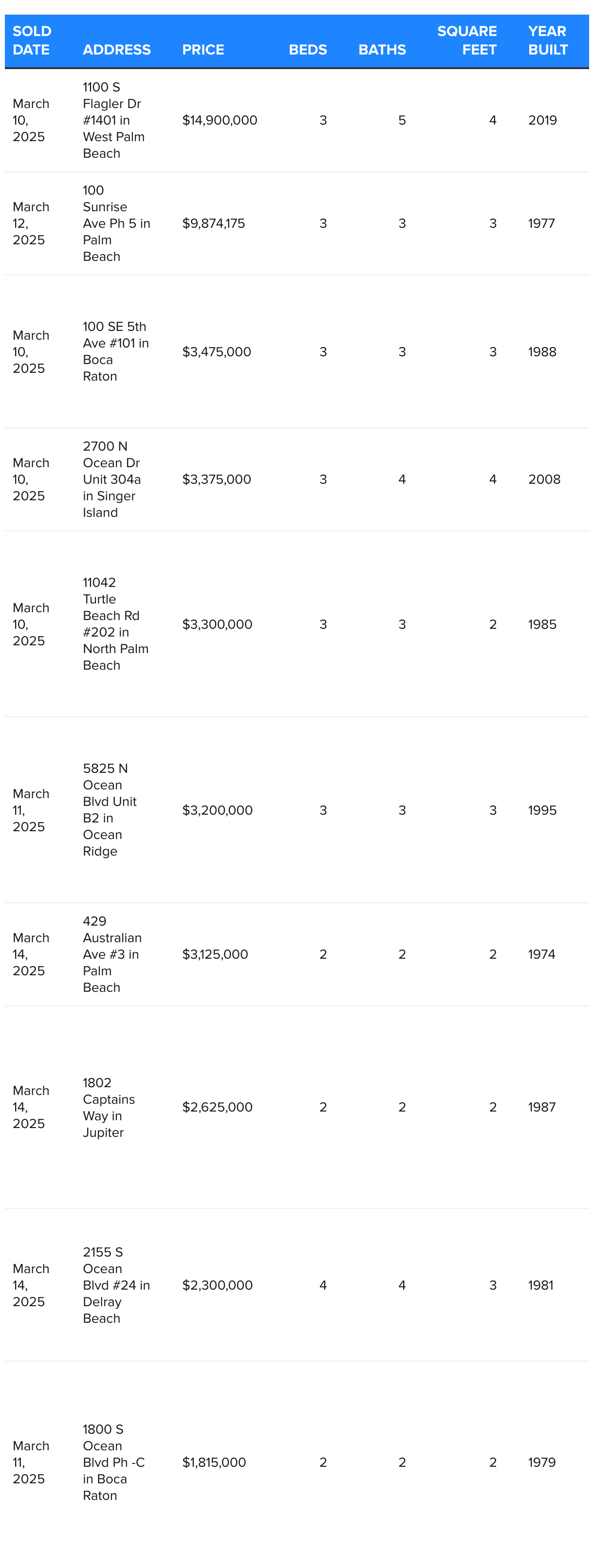 | SOLD DATE | ADDRESS | PRICE | BEDS | BATHS | SQUARE FEET | YEAR BUILT |
|---|---|---|---|---|---|---|
| March 10, 2025 | 1100 S Flagler Dr #1401 in West Palm Beach | $14,900,000 | 3 | 5 | 4 | 2019 |
| March 12, 2025 | 100 Sunrise Ave Ph 5 in Palm Beach | $9,874,175 | 3 | 3 | 3 | 1977 |
| March 10, 2025 | 100 SE 5th Ave #101 in Boca Raton | $3,475,000 | 3 | 3 | 3 | 1988 |
| March 10, 2025 | 2700 N Ocean Dr Unit 304a in Singer Island | $3,375,000 | 3 | 4 | 4 | 2008 |
| March 10, 2025 | 11042 Turtle Beach Rd #202 in North Palm Beach | $3,300,000 | 3 | 3 | 2 | 1985 |
| March 11, 2025 | 5825 N Ocean Blvd Unit B2 in Ocean Ridge | $3,200,000 | 3 | 3 | 3 | 1995 |
| March 14, 2025 | 429 Australian Ave #3 in Palm Beach | $3,125,000 | 2 | 2 | 2 | 1974 |
| March 14, 2025 | 1802 Captains Way in Jupiter | $2,625,000 | 2 | 2 | 2 | 1987 |
| March 14, 2025 | 2155 S Ocean Blvd #24 in Delray Beach | $2,300,000 | 4 | 4 | 3 | 1981 |
| March 11, 2025 | 1800 S Ocean Blvd Ph -C in Boca Raton | $1,815,000 | 2 | 2 | 2 | 1979 |